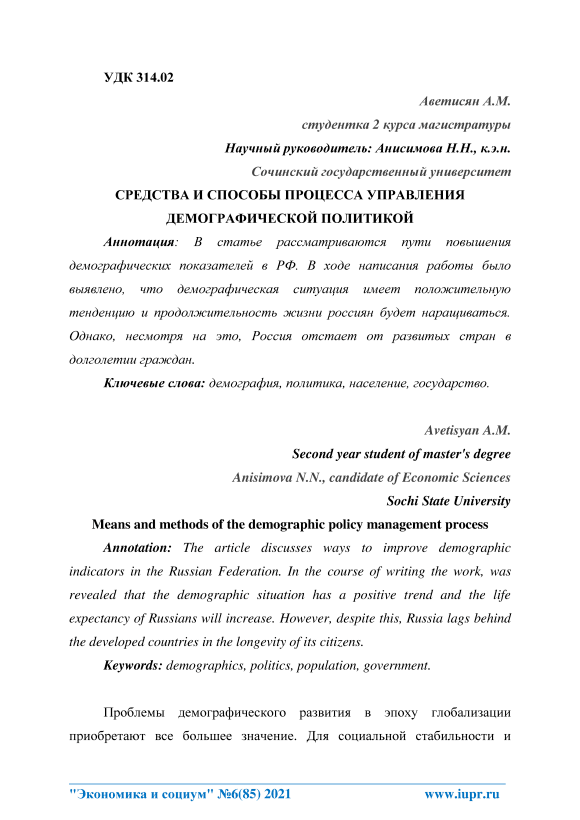 УДК 314.02

Аветисян А.М.

студентка 2 курса магистратуры

Научный руководитель: Анисимова Н.Н., к.э.н.

Сочинский государственный университет

СРЕДСТВА И СПОСОБЫ ПРОЦЕССА УПРАВЛЕНИЯ ДЕМОГРАФИЧЕСКОЙ ПОЛИТИКОЙ

Аннотация: В статье рассматриваются пути повышения демографических показателей в РФ. В ходе написания работы было выявлено, что демографическая ситуация имеет положительную тенденцию и продолжительность жизни россиян будет наращиваться. Однако, несмотря на это, Россия отстает от развитых стран в долголетии граждан.

Ключевые слова: демография, политика, население, государство.

Avetisyan A.M.

Second year student of master's degree

Anisimova N.N., candidate of Economic Sciences

Sochi State University

Means and methods of the demographic policy management process

Annotation: The article discusses ways to improve demographic indicators in the Russian Federation. In the course of writing the work, was revealed that the demographic situation has a positive trend and the life expectancy of Russians will increase. However, despite this, Russia lags behind the developed countries in the longevity of its citizens.

Keywords: demographics, politics, population, government.

Проблемы демографического развития в эпоху глобализации приобретают все большее значение. Для социальной стабильности и

"Экономика и социум" №6(85) 2021 www.iupr.ru